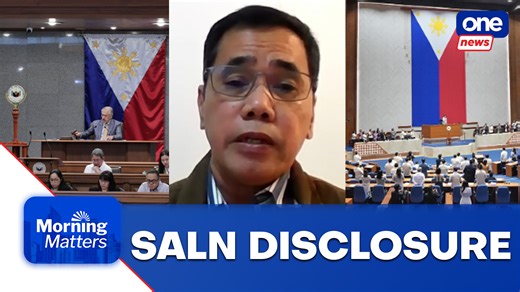 one news

Morning Matters

SALN DISCLOSURE